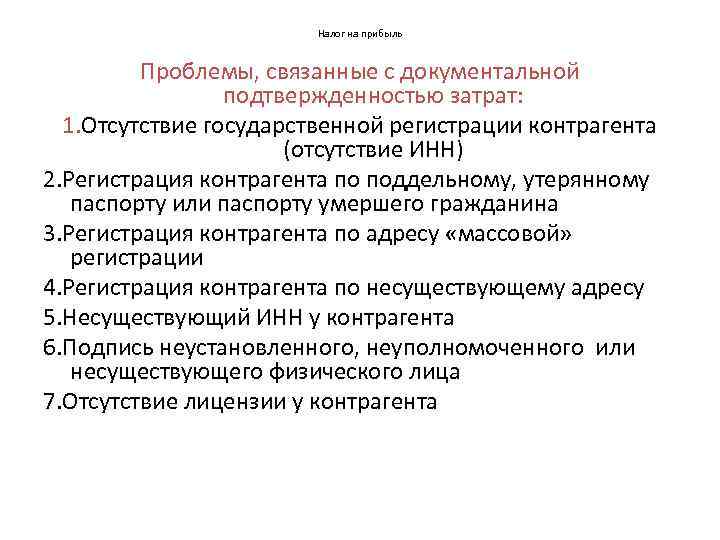 Налог на прибыль

Проблемы, связанные с документальной подтвержденностью затрат:

1.Отсутствие государственной регистрации контрагента (отсутствие ИНН)

2.Регистрация контрагента по поддельному, утерянному паспорту или паспорту умершего гражданина

3.Регистрация контрагента по адресу «массовой» регистрации

4.Регистрация контрагента по несуществующему адресу

5.Несуществующий ИНН у контрагента

6.Подпись неустановленного, неуполномоченного или несуществующего физического лица

7.Отсутствие лицензии у контрагента